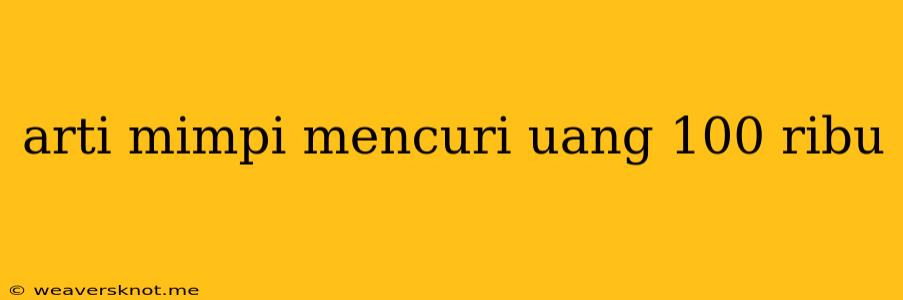 arti mimpi mencuri uang 100 ribu

© weaversknot.me